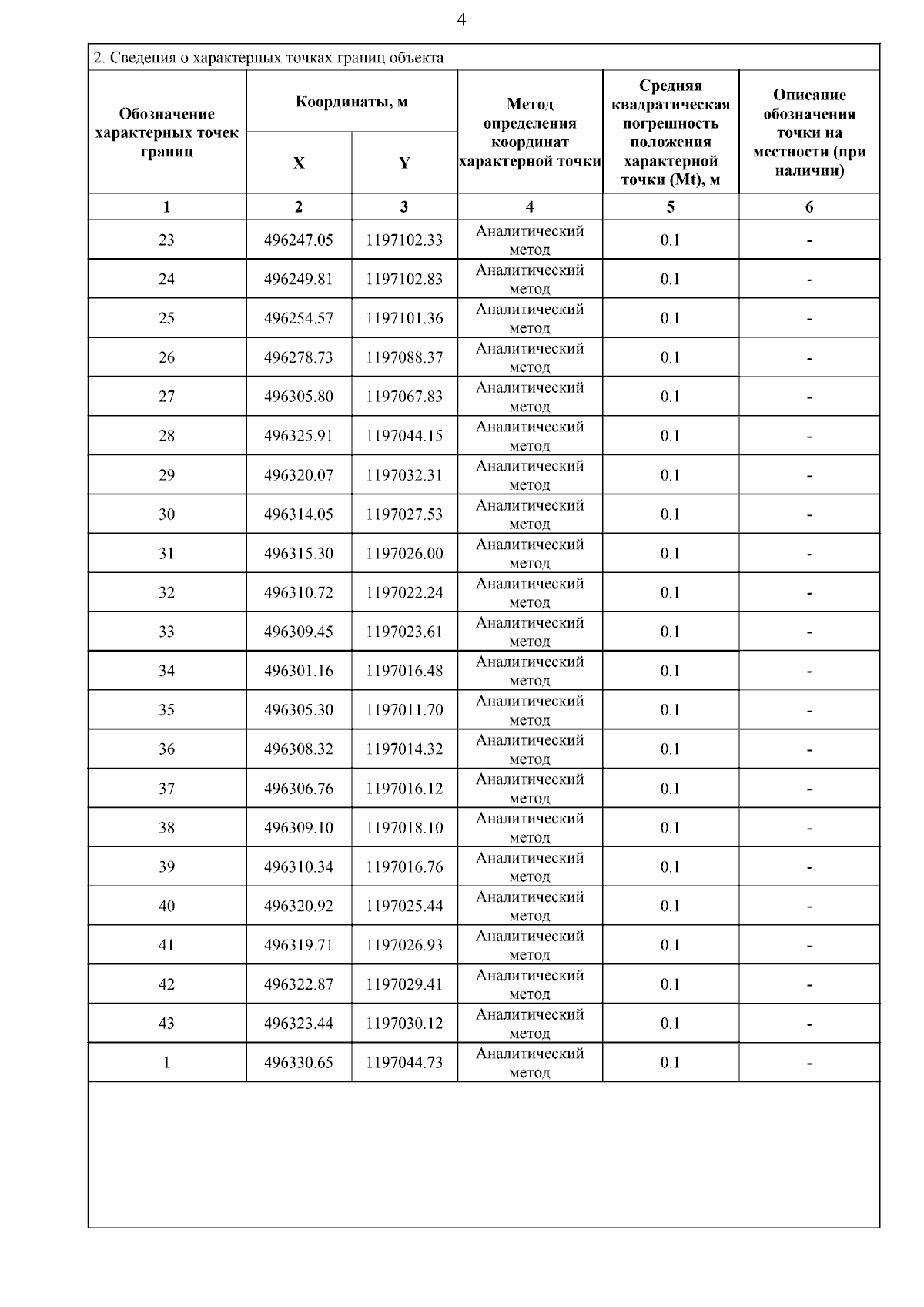 4

2. Сведения о характерных точках границ объекта

| Обозначение характерных точек границ | Координаты, м | | Метод определения координат характерной точки | Средняя квадратическая погрешность положения характерной точки (Mt), м | Описание обозначения точки на местности (при наличии) |
|---|---|---|---|---|---|
| | X | Y | | | |
| 1 | 2 | 3 | 4 | 5 | 6 |
| 23 | 496247.05 | 1197102.33 | Аналитический метод | 0.1 | - |
| 24 | 496249.81 | 1197102.83 | Аналитический метод | 0.1 | - |
| 25 | 496254.57 | 1197101.36 | Аналитический метод | 0.1 | - |
| 26 | 496278.73 | 1197088.37 | Аналитический метод | 0.1 | - |
| 27 | 496305.80 | 1197067.83 | Аналитический метод | 0.1 | - |
| 28 | 496325.91 | 1197044.15 | Аналитический метод | 0.1 | - |
| 29 | 496320.07 | 1197032.31 | Аналитический метод | 0.1 | - |
| 30 | 496314.05 | 1197027.53 | Аналитический метод | 0.1 | - |
| 31 | 496315.30 | 1197026.00 | Аналитический метод | 0.1 | - |
| 32 | 496310.72 | 1197022.24 | Аналитический метод | 0.1 | - |
| 33 | 496309.45 | 1197023.61 | Аналитический метод | 0.1 | - |
| 34 | 496301.16 | 1197016.48 | Аналитический метод | 0.1 | - |
| 35 | 496305.30 | 1197011.70 | Аналитический метод | 0.1 | - |
| 36 | 496308.32 | 1197014.32 | Аналитический метод | 0.1 | - |
| 37 | 496306.76 | 1197016.12 | Аналитический метод | 0.1 | - |
| 38 | 496309.10 | 1197018.10 | Аналитический метод | 0.1 | - |
| 39 | 496310.34 | 1197016.76 | Аналитический метод | 0.1 | - |
| 40 | 496320.92 | 1197025.44 | Аналитический метод | 0.1 | - |
| 41 | 496319.71 | 1197026.93 | Аналитический метод | 0.1 | - |
| 42 | 496322.87 | 1197029.41 | Аналитический метод | 0.1 | - |
| 43 | 496323.44 | 1197030.12 | Аналитический метод | 0.1 | - |
| 1 | 496330.65 | 1197044.73 | Аналитический метод | 0.1 | - |